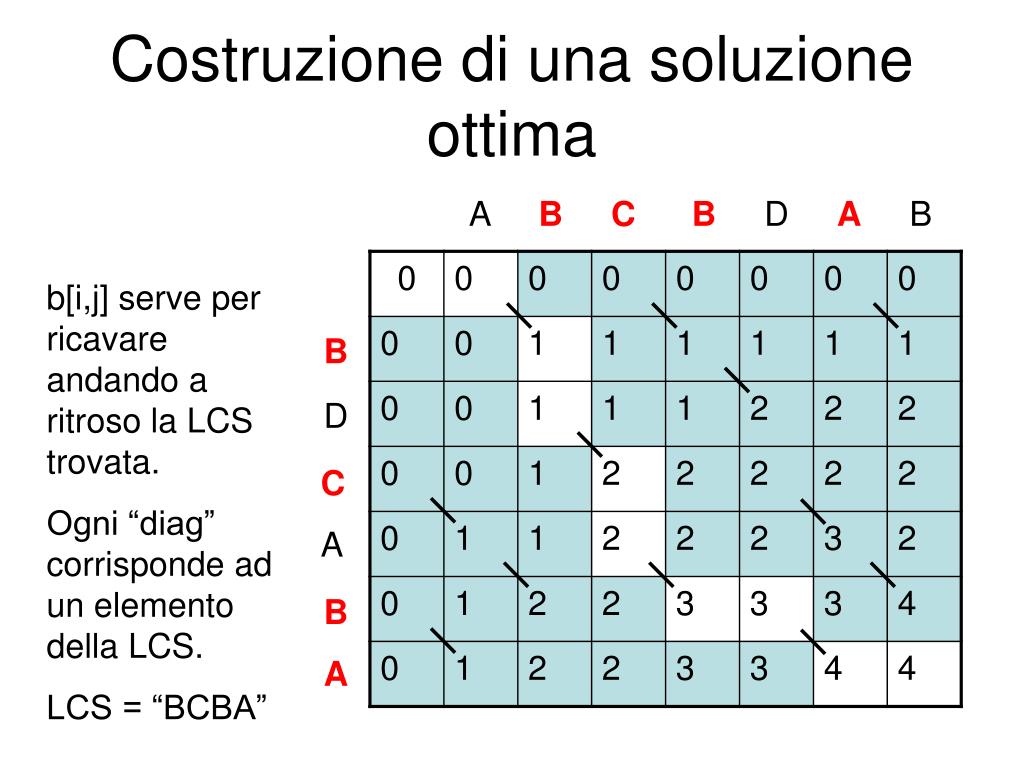 Costruzione di una soluzione ottima

b[i,j] serve per ricavare andando a ritroso la LCS trovata.

Ogni “diag” corrisponde ad un elemento della LCS.

LCS = “BCBA”

| | | A | B | C | B | D | A | B |
|---|---|---|---|---|---|---|---|---|
| | 0 | 0 | 0 | 0 | 0 | 0 | 0 | 0 |
| B | 0 | 0 | 1 | 1 | 1 | 1 | 1 | 1 |
| D | 0 | 0 | 1 | 1 | 1 | 2 | 2 | 2 |
| C | 0 | 0 | 1 | 2 | 2 | 2 | 2 | 2 |
| A | 0 | 1 | 1 | 2 | 2 | 2 | 3 | 2 |
| B | 0 | 1 | 2 | 2 | 3 | 3 | 3 | 4 |
| A | 0 | 1 | 2 | 2 | 3 | 3 | 4 | 4 |